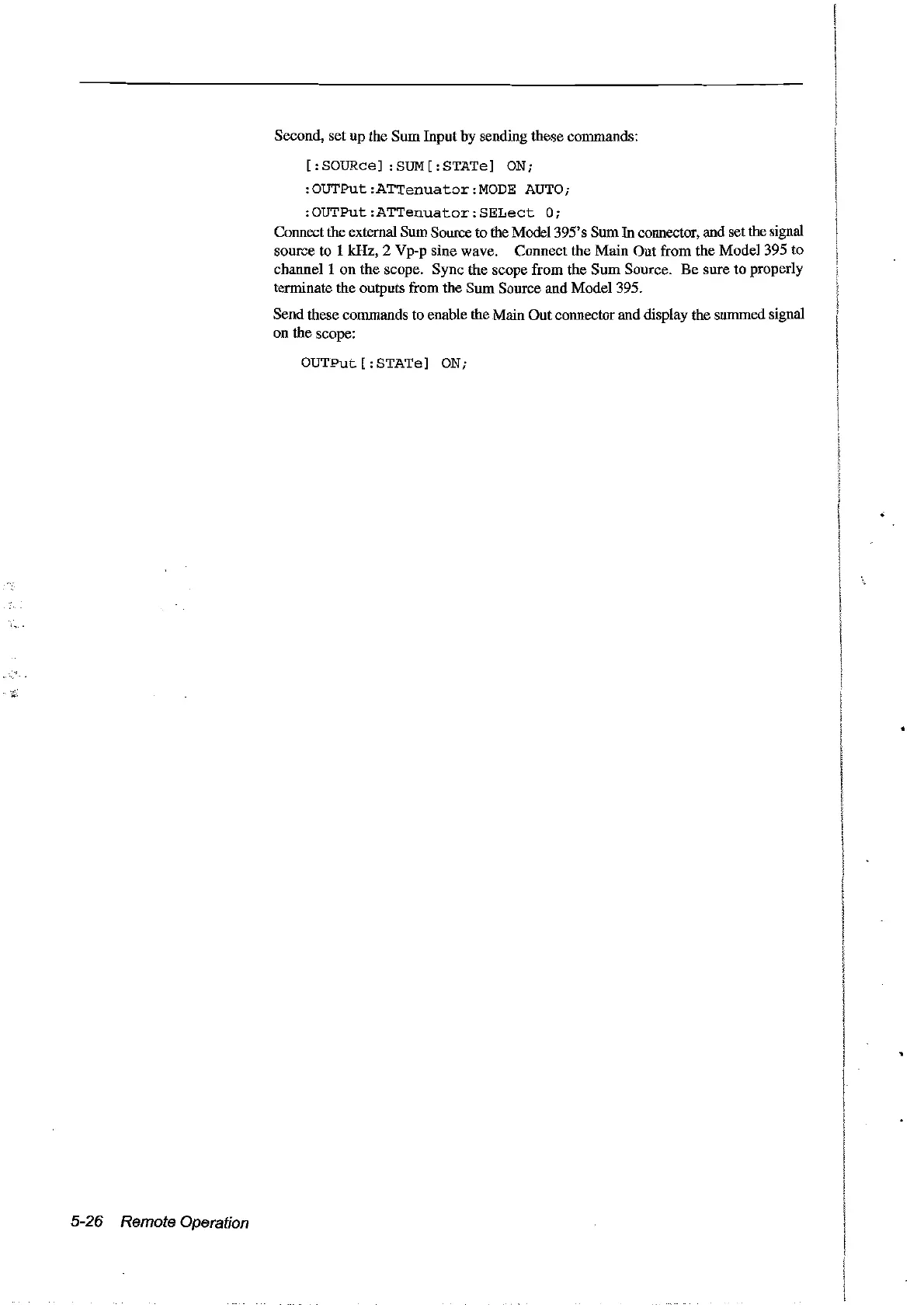 Second, set up the Sum Input by sending these commands:

[:SOURce]:SUM[:STATe] ON;
:OUTPut:ATTenuator:MODE AUTO;
:OUTPut:ATTenuator:SELect 0;

Connect the external Sum Source to the Model 395's Sum In connector, and set the signal source to 1 kHz, 2 Vp-p sine wave. Connect the Main Out from the Model 395 to channel 1 on the scope. Sync the scope from the Sum Source. Be sure to properly terminate the outputs from the Sum Source and Model 395.

Send these commands to enable the Main Out connector and display the summed signal on the scope:

OUTPut[:STATe] ON;

5-26 Remote Operation